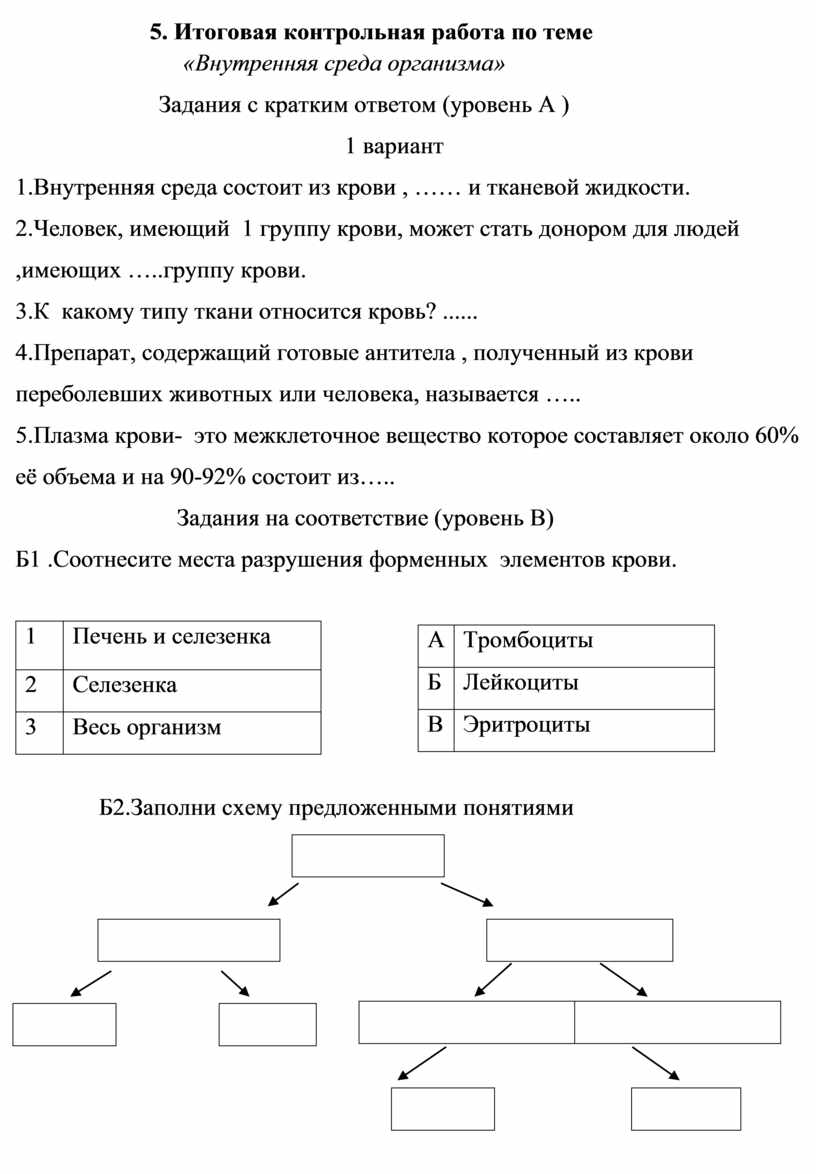 5. Итоговая контрольная работа по теме
«Внутренняя среда организма»

Задания с кратким ответом (уровень А )

1 вариант

1.Внутренняя среда состоит из крови , …… и тканевой жидкости.

2.Человек, имеющий 1 группу крови, может стать донором для людей ,имеющих …..группу крови.

3.К какому типу ткани относится кровь? ......

4.Препарат, содержащий готовые антитела , полученный из крови переболевших животных или человека, называется …..

5.Плазма крови- это межклеточное вещество которое составляет около 60% её объема и на 90-92% состоит из…..

Задания на соответствие (уровень В)

Б1 .Соотнесите места разрушения форменных элементов крови.

| 1 | Печень и селезенка |
|---|---|
| 2 | Селезенка |
| 3 | Весь организм |

| А | Тромбоциты |
|---|---|
| Б | Лейкоциты |
| В | Эритроциты |

Б2.Заполни схему предложенными понятиями